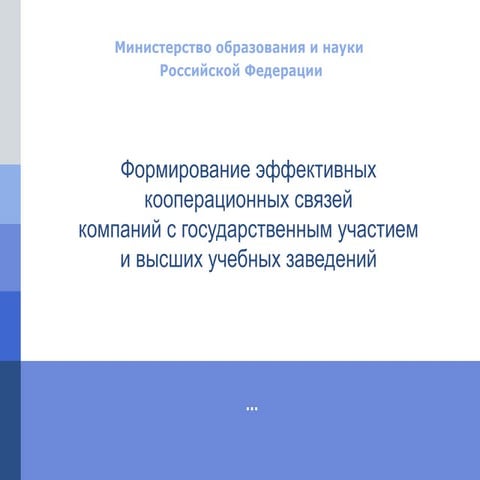 Министерство образования и науки
Российской Федерации

Формирование эффективных кооперационных связей компаний с государственным участием и высших учебных заведений

...